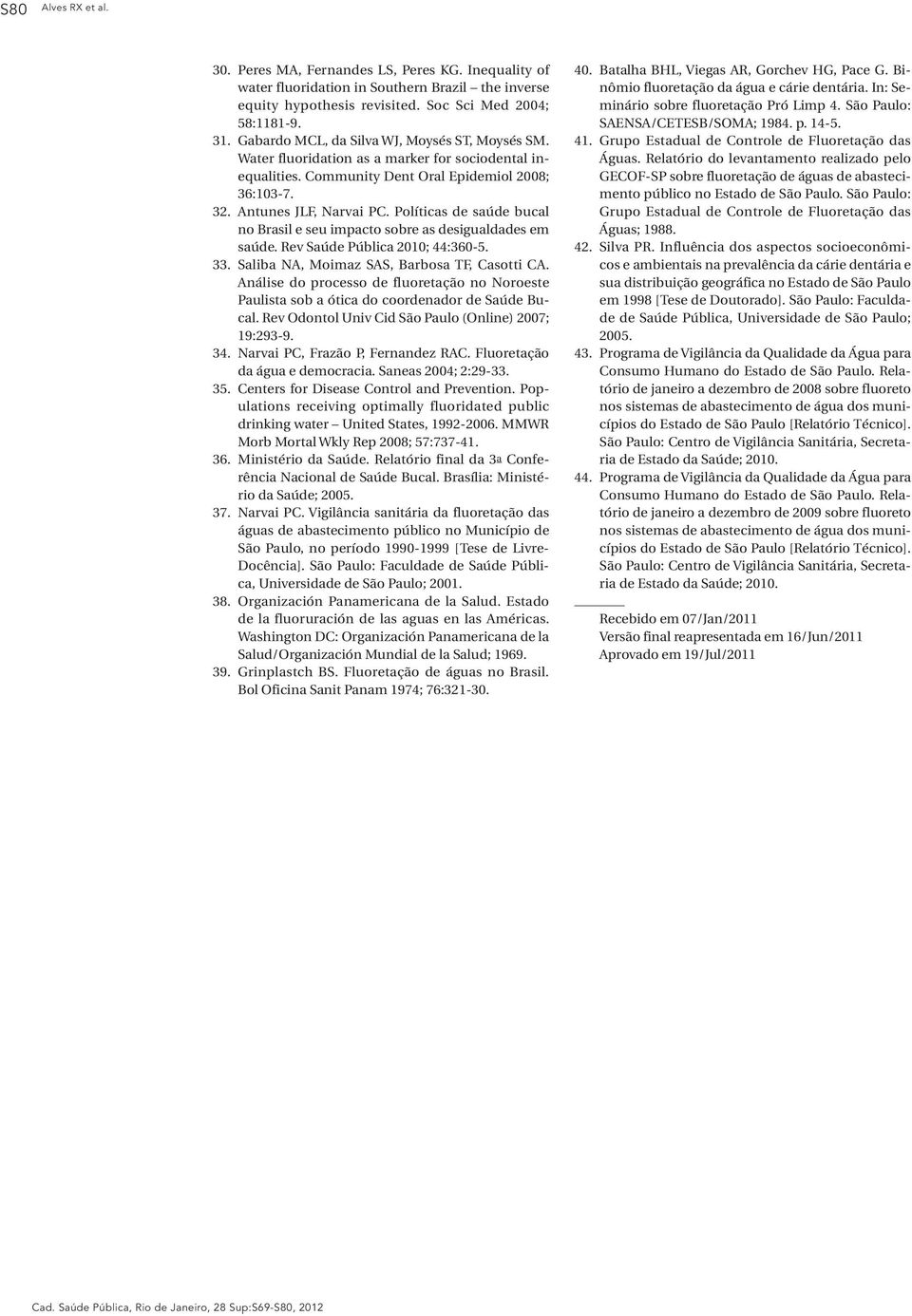 S80 Alves RX et al.

30. Peres MA, Fernandes LS, Peres KG. Inequality of water fluoridation in Southern Brazil – the inverse equity hypothesis revisited. Soc Sci Med 2004; 58:1181-9.

31. Gabardo MCL, da Silva WJ, Moysés ST, Moysés SM. Water fluoridation as a marker for sociodental inequalities. Community Dent Oral Epidemiol 2008; 36:103-7.

32. Antunes JLF, Narvai PC. Políticas de saúde bucal no Brasil e seu impacto sobre as desigualdades em saúde. Rev Saúde Pública 2010; 44:360-5.

33. Saliba NA, Moimaz SAS, Barbosa TF, Casotti CA. Análise do processo de fluoretação no Noroeste Paulista sob a ótica do coordenador de Saúde Bucal. Rev Odontol Univ Cid São Paulo (Online) 2007; 19:293-9.

34. Narvai PC, Frazão P, Fernandez RAC. Fluoretação da água e democracia. Saneas 2004; 2:29-33.

35. Centers for Disease Control and Prevention. Populations receiving optimally fluoridated public drinking water – United States, 1992-2006. MMWR Morb Mortal Wkly Rep 2008; 57:737-41.

36. Ministério da Saúde. Relatório final da 3a Conferência Nacional de Saúde Bucal. Brasília: Ministério da Saúde; 2005.

37. Narvai PC. Vigilância sanitária da fluoretação das águas de abastecimento público no Município de São Paulo, no período 1990-1999 [Tese de Livre-Docência]. São Paulo: Faculdade de Saúde Pública, Universidade de São Paulo; 2001.

38. Organización Panamericana de la Salud. Estado de la fluoruración de las aguas en las Américas. Washington DC: Organización Panamericana de la Salud/Organización Mundial de la Salud; 1969.

39. Grinplastch BS. Fluoretação de águas no Brasil. Bol Oficina Sanit Panam 1974; 76:321-30.

40. Batalha BHL, Viegas AR, Gorchev HG, Pace G. Binômio fluoretação da água e cárie dentária. In: Seminário sobre fluoretação Pró Limp 4. São Paulo: SAENSA/CETESB/SOMA; 1984. p. 14-5.

41. Grupo Estadual de Controle de Fluoretação das Águas. Relatório do levantamento realizado pelo GECOF-SP sobre fluoretação de águas de abastecimento público no Estado de São Paulo. São Paulo: Grupo Estadual de Controle de Fluoretação das Águas; 1988.

42. Silva PR. Influência dos aspectos socioeconômicos e ambientais na prevalência da cárie dentária e sua distribuição geográfica no Estado de São Paulo em 1998 [Tese de Doutorado]. São Paulo: Faculdade de Saúde Pública, Universidade de São Paulo; 2005.

43. Programa de Vigilância da Qualidade da Água para Consumo Humano do Estado de São Paulo. Relatório de janeiro a dezembro de 2008 sobre fluoreto nos sistemas de abastecimento de água dos municípios do Estado de São Paulo [Relatório Técnico]. São Paulo: Centro de Vigilância Sanitária, Secretaria de Estado da Saúde; 2010.

44. Programa de Vigilância da Qualidade da Água para Consumo Humano do Estado de São Paulo. Relatório de janeiro a dezembro de 2009 sobre fluoreto nos sistemas de abastecimento de água dos municípios do Estado de São Paulo [Relatório Técnico]. São Paulo: Centro de Vigilância Sanitária, Secretaria de Estado da Saúde; 2010.

Recebido em 07/Jan/2011
Versão final reapresentada em 16/Jun/2011
Aprovado em 19/Jul/2011

Cad. Saúde Pública, Rio de Janeiro, 28 Sup:S69-S80, 2012